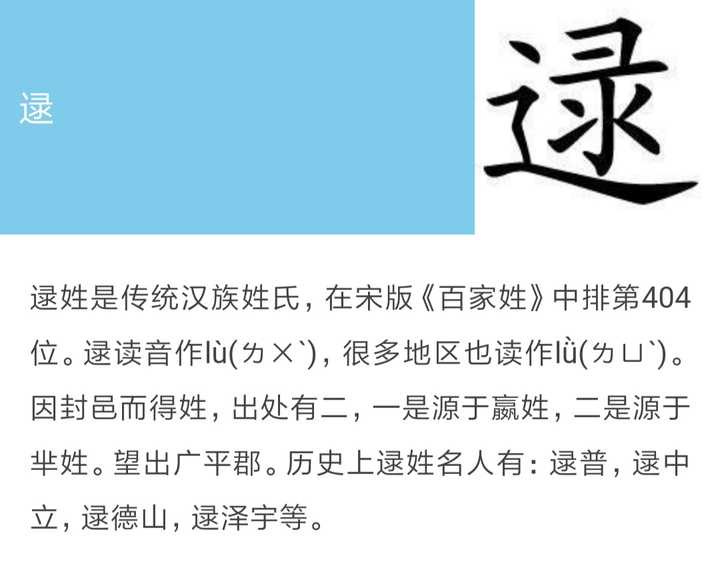 逯

逯

逯姓是传统汉族姓氏，在宋版《百家姓》中排第404位。逯读音作lù(ㄌㄨˋ)，很多地区也读作lǜ(ㄌㄩˋ)。因封邑而得姓，出处有二，一是源于嬴姓，二是源于芈姓。望出广平郡。历史上逯姓名人有：逯普，逯中立，逯德山，逯泽宇等。